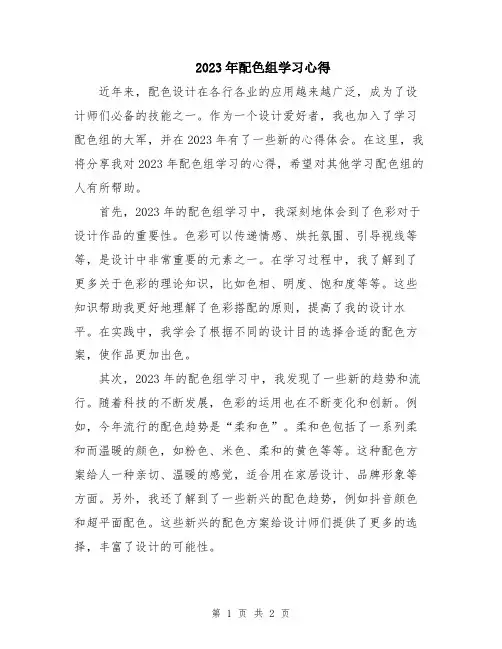 2023年配色组学习心得

近年来，配色设计在各行各业的应用越来越广泛，成为了设计师们必备的技能之一。作为一个设计爱好者，我也加入了学习配色组的大军，并在2023年有了一些新的心得体会。在这里，我将分享我对2023年配色组学习的心得，希望对其他学习配色组的人有所帮助。

首先，2023年的配色组学习中，我深刻地体会到了色彩对于设计作品的重要性。色彩可以传递情感、烘托氛围、引导视线等等，是设计中非常重要的元素之一。在学习过程中，我了解到了更多关于色彩的理论知识，比如色相、明度、饱和度等等。这些知识帮助我更好地理解了色彩搭配的原则，提高了我的设计水平。在实践中，我学会了根据不同的设计目的选择合适的配色方案，使作品更加出色。

其次，2023年的配色组学习中，我发现了一些新的趋势和流行。随着科技的不断发展，色彩的运用也在不断变化和创新。例如，今年流行的配色趋势是“柔和色”。柔和色包括了一系列柔和而温暖的颜色，如粉色、米色、柔和的黄色等等。这种配色方案给人一种亲切、温暖的感觉，适合用在家居设计、品牌形象等方面。另外，我还了解到了一些新兴的配色趋势，例如抖音颜色和超平面配色。这些新兴的配色方案给设计师们提供了更多的选择，丰富了设计的可能性。

第 1 页 共 2 页